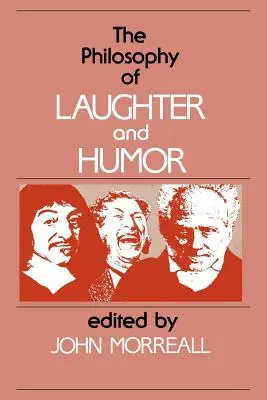 The Philosophy of LAUGHTER and HUMOR

edited by
JOHN MORREALL